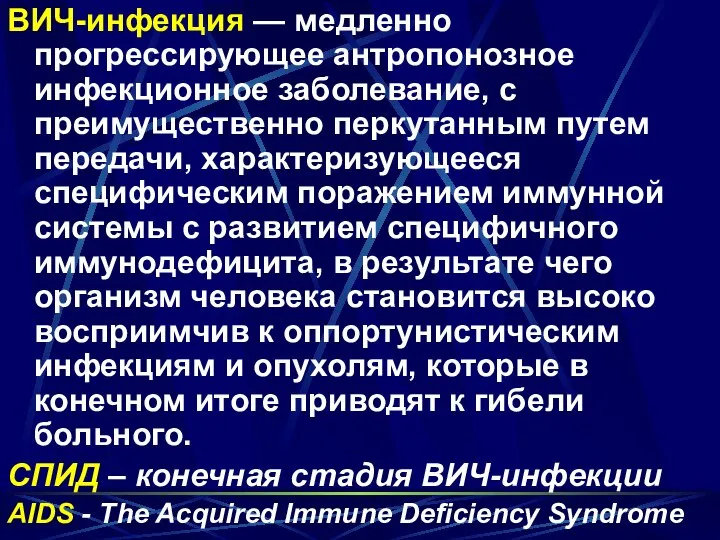 ВИЧ-инфекция — медленно прогрессирующее антропонозное инфекционное заболевание, с преимущественно перкутанным путем передачи, характеризующееся специфическим поражением иммунной системы с развитием специфичного иммунодефицита, в результате чего организм человека становится высоко восприимчив к оппортунистическим инфекциям и опухолям, которые в конечном итоге приводят к гибели больного.

СПИД – конечная стадия ВИЧ-инфекции

AIDS - The Acquired Immune Deficiency Syndrome